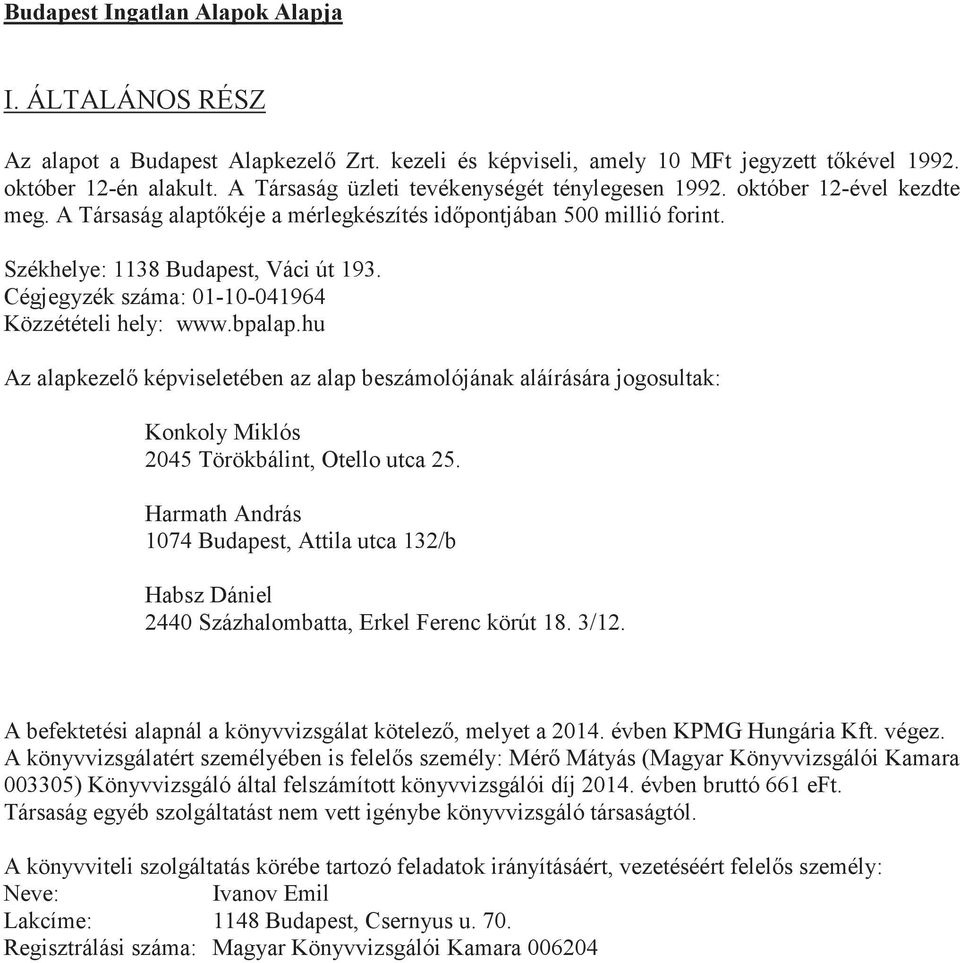 Budapest Ingatlan Alapok Alapja

I. ÁLTALÁNOS RÉSZ

Az alapot a Budapest Alapkezelő Zrt. kezeli és képviseli, amely 10 MFt jegyzett tőkével 1992. október 12-én alakult. A Társaság üzleti tevékenységét ténylegesen 1992. október 12-ével kezdte meg. A Társaság alaptőkéje a mérlegkészítés időpontjában 500 millió forint.

Székhelye: 1138 Budapest, Váci út 193.
Cégjegyzék száma: 01-10-041964
Közzétételi hely: www.bpalap.hu

Az alapkezelő képviseletében az alap beszámolójának aláírására jogosultak:

Konkoly Miklós
2045 Törökbálint, Otello utca 25.

Harmath András
1074 Budapest, Attila utca 132/b

Habsz Dániel
2440 Százhalombatta, Erkel Ferenc körút 18. 3/12.

A befektetési alapnál a könyvvizsgálat kötelező, melyet a 2014. évben KPMG Hungária Kft. végez. A könyvvizsgálatért személyében is felelős személy: Mérő Mátyás (Magyar Könyvvizsgálói Kamara 003305) Könyvvizsgáló által felszámított könyvvizsgálói díj 2014. évben bruttó 661 eFt. Társaság egyéb szolgáltatást nem vett igénybe könyvvizsgáló társaságtól.

A könyvviteli szolgáltatás körébe tartozó feladatok irányításáért, vezetéséért felelős személy:
Neve: Ivanov Emil
Lakcíme: 1148 Budapest, Csernyus u. 70.
Regisztrálási száma: Magyar Könyvvizsgálói Kamara 006204